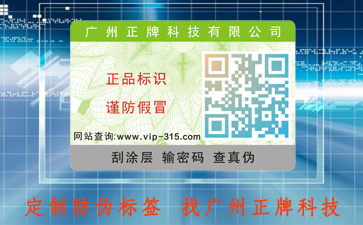 广州正牌科技有限公司

正品标识

谨防假冒

网站查询:www.vip-315.com

刮涂层 输密码 查真伪

定制防伪标签 找广州正牌科技